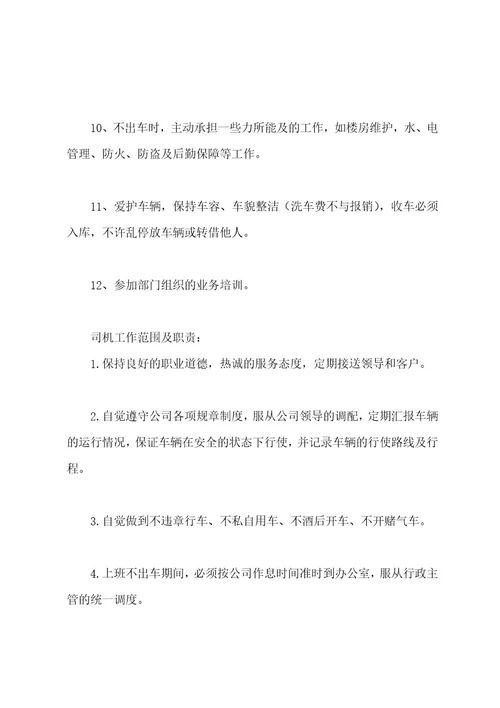 10、不出车时，主动承担一些力所能及的工作，如楼房维护，水、电管理、防火、防盗及后勤保障等工作。

11、爱护车辆，保持车容、车貌整洁（洗车费不与报销），收车必须入库，不许乱停放车辆或转借他人。

12、参加部门组织的业务培训。

司机工作范围及职责：

1.保持良好的职业道德，热诚的服务态度，定期接送领导和客户。

2.自觉遵守公司各项规章制度，服从公司领导的调配，定期汇报车辆的运行情况，保证车辆在安全的状态下行使，并记录车辆的行使路线及行程。

3.自觉做到不违章行车、不私自用车、不酒后开车、不开赌气车。

4.上班不出车期间，必须按公司作息时间准时到办公室，服从行政主管的统一调度。